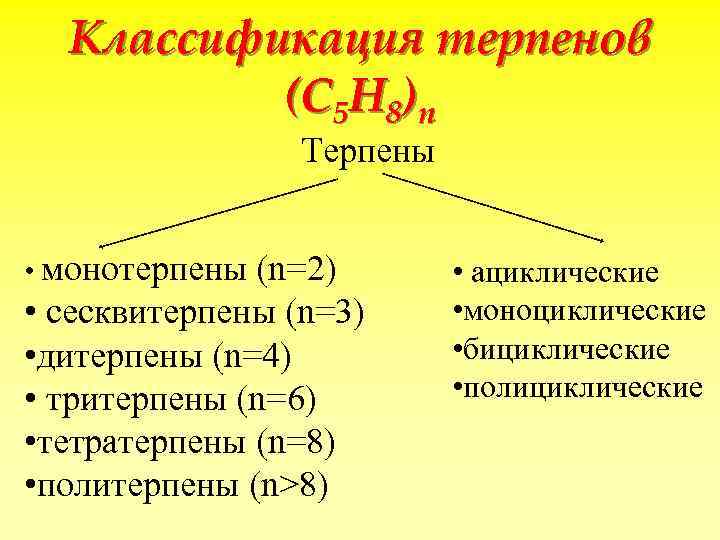 Классификация терпенов $(C_5H_8)_n$

Терпены

• монотерпены (n=2)
• сесквитерпены (n=3)
• дитерпены (n=4)
• тритерпены (n=6)
• тетратерпены (n=8)
• политерпены (n>8)

• ациклические
• моноциклические
• бициклические
• полициклические